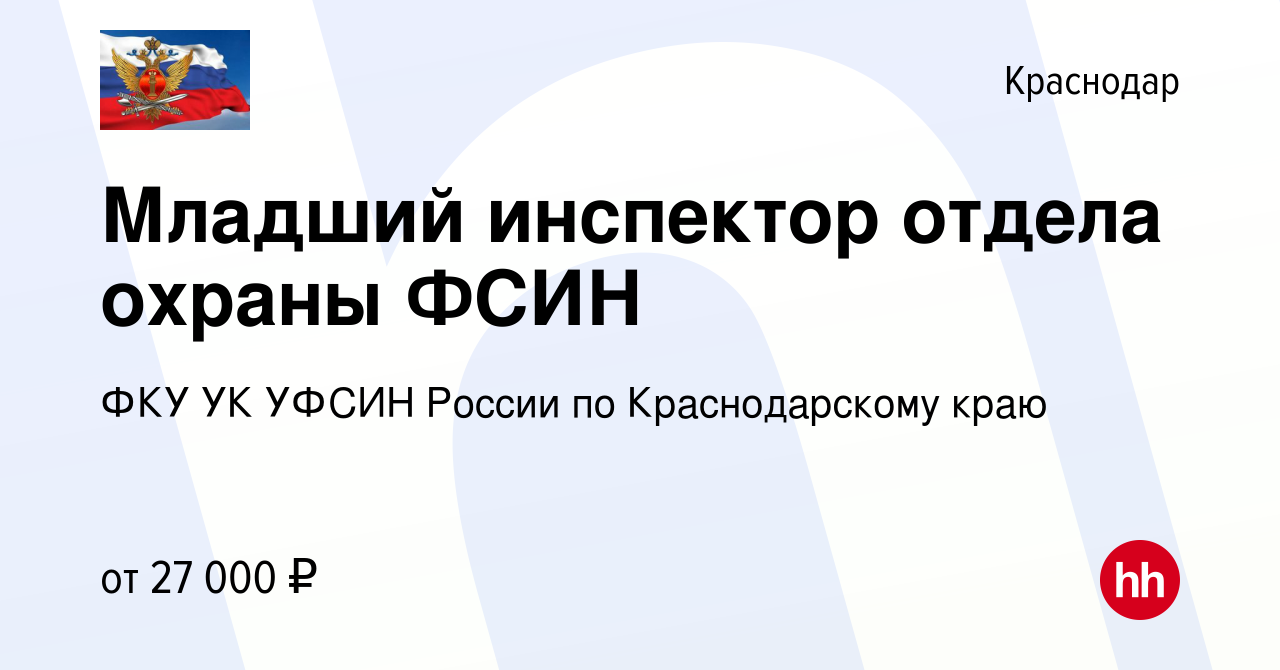 Краснодар

Младший инспектор отдела охраны ФСИН

ФКУ УК УФСИН России по Краснодарскому краю

от 27 000 ₽

hh